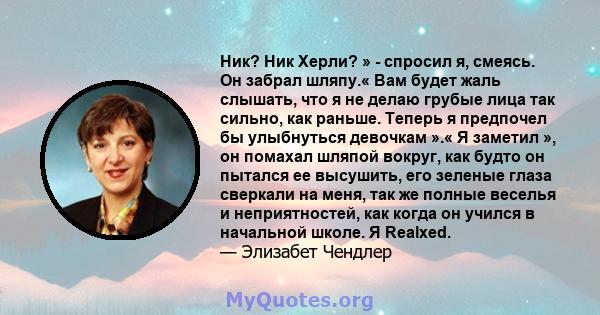 Ник? Ник Херли? » - спросил я, смеясь. Он забрал шляпу.« Вам будет жаль слышать, что я не делаю грубые лица так сильно, как раньше. Теперь я предпочел бы улыбнуться девочкам ».« Я заметил », он помахал шляпой вокруг, как будто он пытался ее высушить, его зеленые глаза сверкали на меня, так же полные веселья и неприятностей, как когда он учился в начальной школе. Я Realxed.
— Элизабет Чендлер

MyQuotes.org